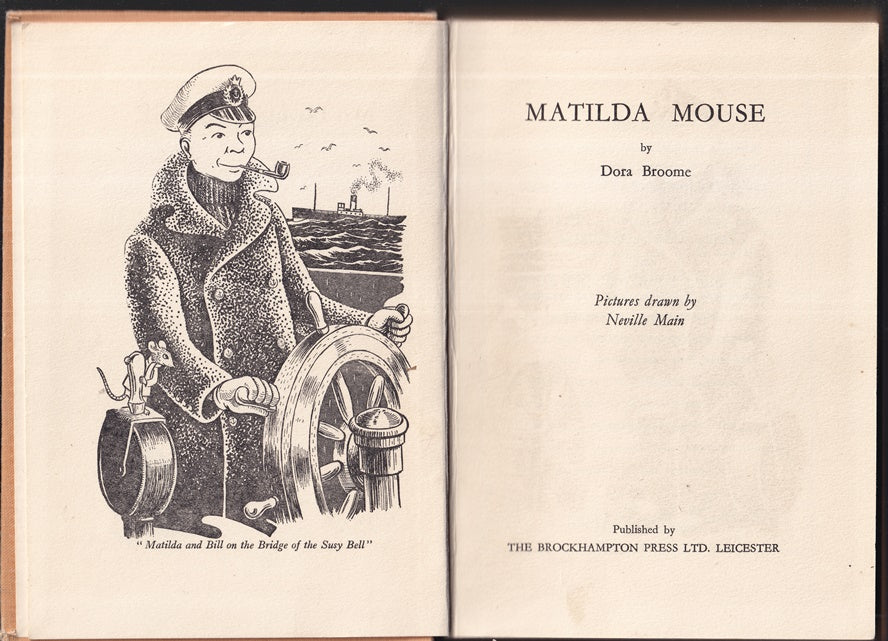 "Matilda and Bill on the Bridge of the Susy Bell"

MATILDA MOUSE

by

Dora Broome

Pictures drawn by
Neville Main

Published by
THE BROCKHAMPTON PRESS LTD. LEICESTER